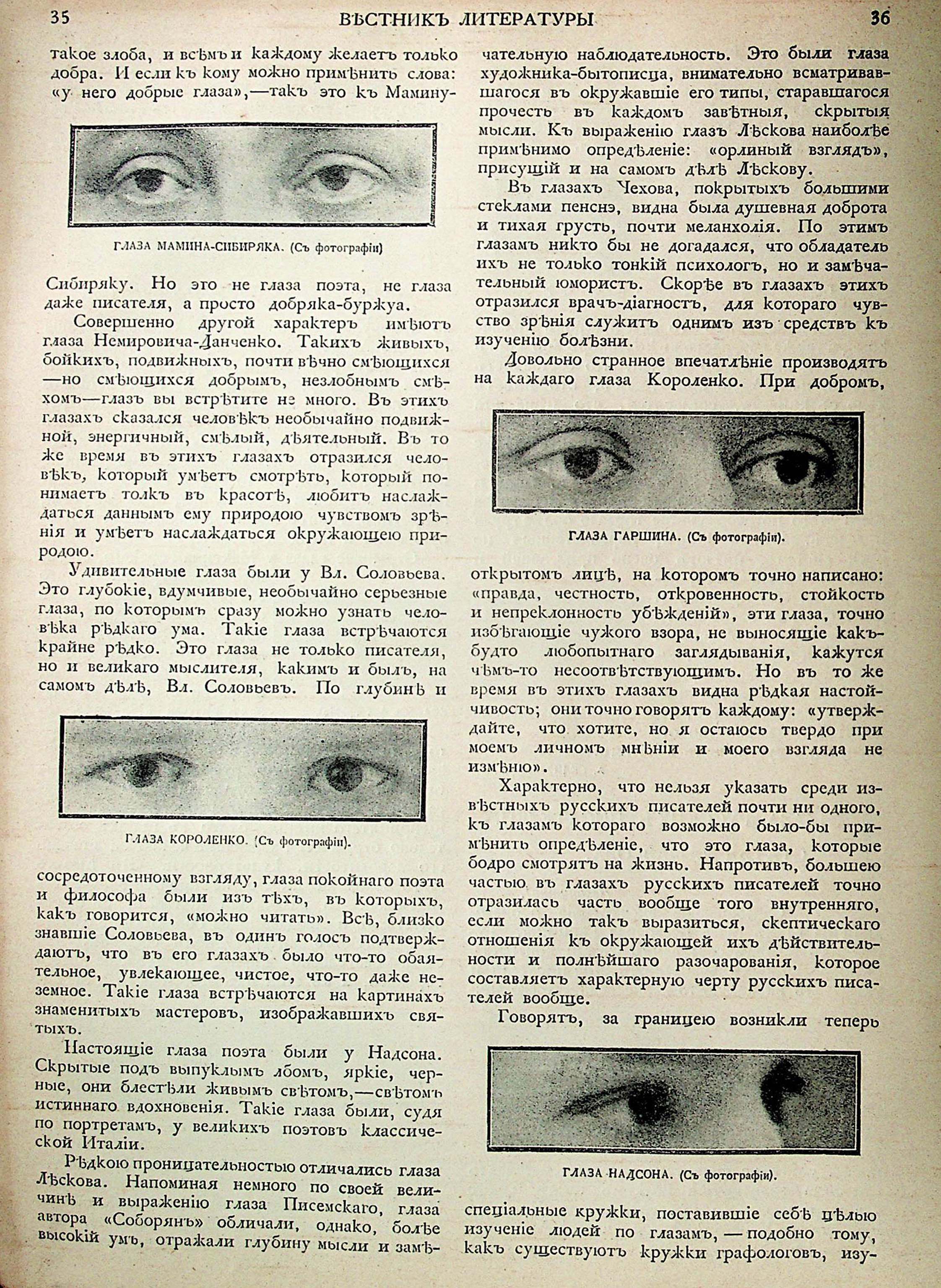 35 ВѢСТНИКЪ ЛИТЕРАТУРЫ 36

такое злоба, и всѣмъ и каждому желаетъ только добра. И если къ кому можно примѣнить слова: «у него добрые глаза»,—такъ это къ Мамину-

ГЛАЗА МАМИНА-СИБИРЯКА. (Съ фотографіи)

Сибиряку. Но это не глаза поэта, не глаза даже писателя, а просто добряка-буржуа.

Совершенно другой характеръ имѣютъ глаза Немировича-Данченко. Такихъ живыхъ, бойкихъ, подвижныхъ, почти вѣчно смѣющихся —но смѣющихся добрымъ, незлобнымъ смѣхомъ—глазъ вы встрѣтите не много. Въ этихъ глазахъ сказался человѣкъ необычайно подвижной, энергичный, смѣлый, дѣятельный. Въ то же время въ этихъ глазахъ отразился человѣкъ, который умѣетъ смотрѣть, который понимаетъ толкъ въ красотѣ, любитъ наслаждаться даннымъ ему природою чувствомъ зрѣнія и умѣетъ наслаждаться окружающею природою.

Удивительные глаза были у Вл. Соловьева. Это глубокіе, вдумчивые, необычайно серьезные глаза, по которымъ сразу можно узнать человѣка рѣдкаго ума. Такіе глаза встрѣчаются крайне рѣдко. Это глаза не только писателя, но и великаго мыслителя, какимъ и былъ, на самомъ дѣлѣ, Вл. Соловьевъ. По глубинѣ и

ГЛАЗА КОРОЛЕНКО. (Съ фотографіи).

сосредоточенному взгляду, глаза покойнаго поэта и философа были изъ тѣхъ, въ которыхъ, какъ говорится, «можно читать». Всѣ, близко знавшіе Соловьева, въ одинъ голосъ подтверждаютъ, что въ его глазахъ было что-то обаятельное, увлекающее, чистое, что-то даже неземное. Такіе глаза встрѣчаются на картинахъ знаменитыхъ мастеровъ, изображавшихъ святыхъ.

Настоящіе глаза поэта были у Надсона. Скрытые подъ выпуклымъ лбомъ, яркіе, черные, они блестѣли живымъ свѣтомъ,—свѣтомъ истиннаго вдохновенія. Такіе глаза были, судя по портретамъ, у великихъ поэтовъ классической Италіи.

Рѣдкою проницательностью отличались глаза Лѣскова. Напоминая немного по своей величинѣ и выраженію глаза Писемскаго, глаза автора «Соборянъ» обличали, однако, болѣе высокій умъ, отражали глубину мысли и замѣчательную наблюдательность. Это были глаза художника-бытописца, внимательно всматривавшагося въ окружавшіе его типы, старавшагося прочесть въ каждомъ завѣтныя, скрытыя мысли. Къ выраженію глазъ Лѣскова наиболѣе примѣнимо опредѣленіе: «орлиный взглядъ», присущій и на самомъ дѣлѣ Лѣскову.

Въ глазахъ Чехова, покрытыхъ большими стеклами пенснэ, видна была душевная доброта и тихая грусть, почти меланхолія. По этимъ глазамъ никто бы не догадался, что обладатель ихъ не только тонкій психологъ, но и замѣчательный юмористъ. Скорѣе въ глазахъ этихъ отразился врачъ-діагностъ, для котораго чувство зрѣнія служитъ однимъ изъ средствъ къ изученію болѣзни.

Довольно странное впечатлѣніе производятъ на каждаго глаза Короленко. При добромъ,

ГЛАЗА ГАРШИНА. (Съ фотографіи).

открытомъ лицѣ, на которомъ точно написано: «правда, честность, откровенность, стойкость и непреклонность убѣжденій», эти глаза, точно избѣгающіе чужого взора, не выносящіе какъ-будто любопытнаго заглядыванія, кажутся чѣмъ-то несоотвѣтствующимъ. Но въ то же время въ этихъ глазахъ видна рѣдкая настойчивость; они точно говорятъ каждому: «утверждайте, что хотите, но я остаюсь твердо при моемъ личномъ мнѣніи и моего взгляда не измѣню».

Характерно, что нельзя указать среди извѣстныхъ русскихъ писателей почти ни одного, къ глазамъ котораго возможно было-бы примѣнить опредѣленіе, что это глаза, которые бодро смотрятъ на жизнь. Напротивъ, большею частью въ глазахъ русскихъ писателей точно отразилась часть вообще того внутренняго, если можно такъ выразиться, скептическаго отношенія къ окружающей ихъ дѣйствительности и полнѣйшаго разочарованія, которое составляетъ характерную черту русскихъ писателей вообще.

Говорятъ, за границею возникли теперь

ГЛАЗА НАДСОНА. (Съ фотографіи).

спеціальные кружки, поставившіе себѣ цѣлью изученіе людей по глазамъ, — подобно тому, какъ существуютъ кружки графологовъ, изу-